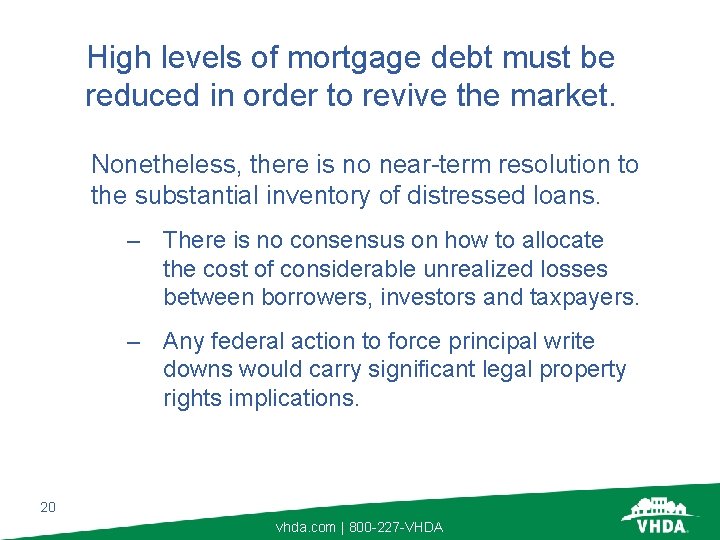 High levels of mortgage debt must be reduced in order to revive the market.

Nonetheless, there is no near-term resolution to the substantial inventory of distressed loans.

– There is no consensus on how to allocate the cost of considerable unrealized losses between borrowers, investors and taxpayers.

– Any federal action to force principal write downs would carry significant legal property rights implications.

20

vhda.com | 800-227-VHDA

VHDA.